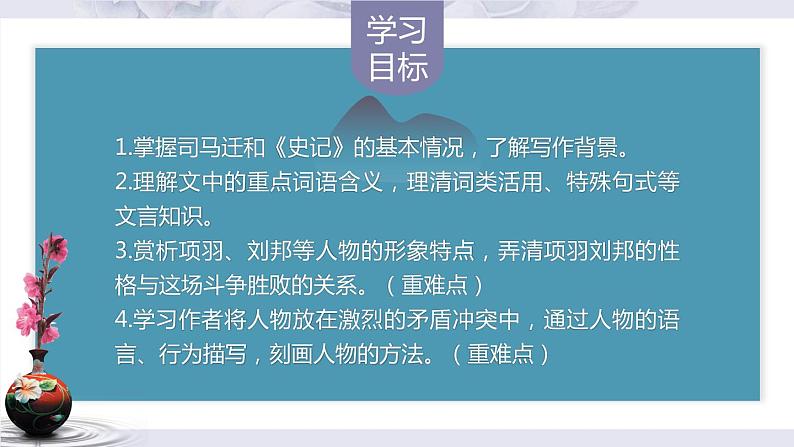 学习目标

1.掌握司马迁和《史记》的基本情况，了解写作背景。
2.理解文中的重点词语含义，理清词类活用、特殊句式等文言知识。
3.赏析项羽、刘邦等人物的形象特点，弄清项羽刘邦的性格与这场斗争胜败的关系。（重难点）
4.学习作者将人物放在激烈的矛盾冲突中，通过人物的语言、行为描写，刻画人物的方法。（重难点）